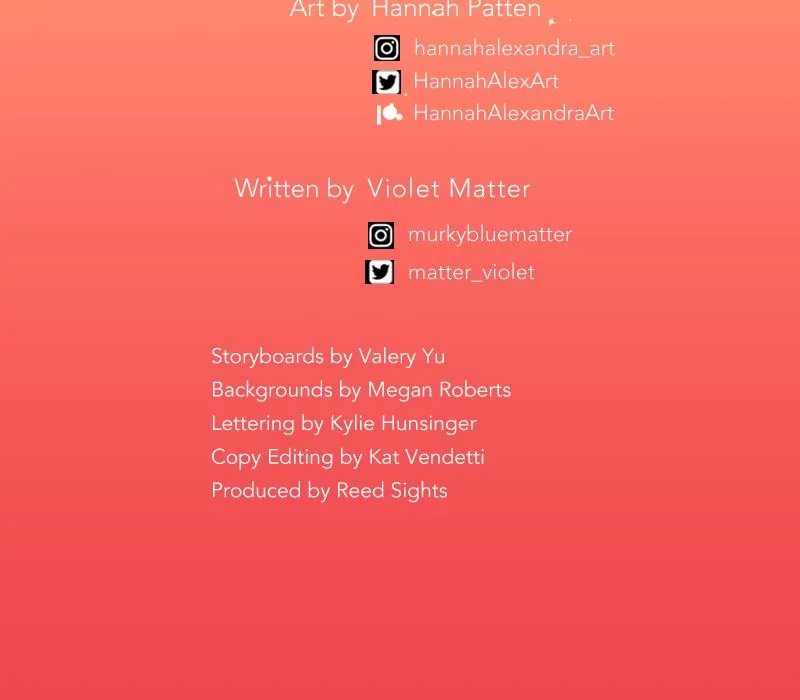 Art by Hannah Patten

hannahalexandra_art
HannahAlexArt
HannahAlexandraArt

Written by Violet Matter

murkybluematter
matter_violet

Storyboards by Valery Yu
Backgrounds by Megan Roberts
Lettering by Kylie Hunsinger
Copy Editing by Kat Vendetti
Produced by Reed Sights